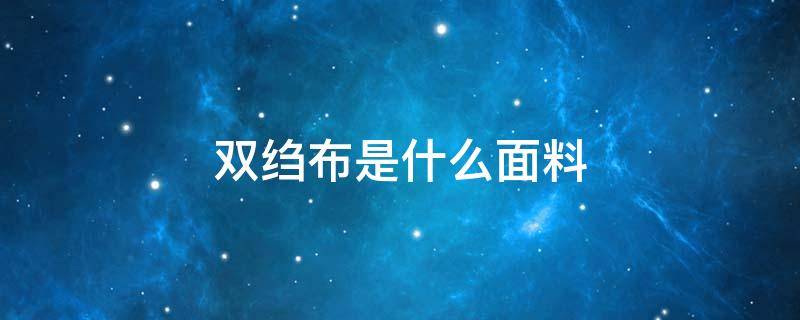 双绉布是什么面料